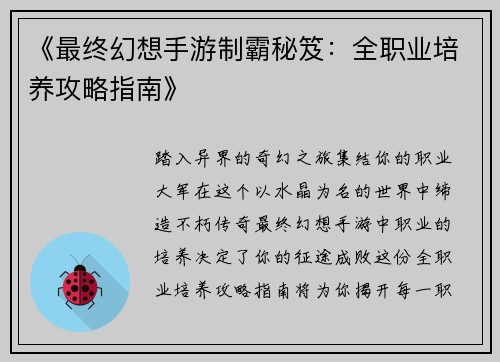 《最终幻想手游制霸秘笈：全职业培养攻略指南》

踏入异界的奇幻之旅集结你的职业大军在这个以水晶为名的世界中缔造不朽传奇最终幻想手游中职业的培养决定了你的征途成败这份全职业培养攻略指南将为你揭开每一职